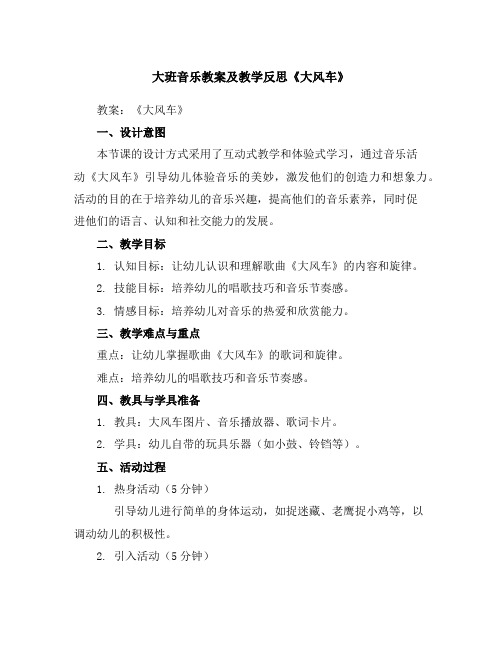 大班音乐教案及教学反思《大风车》

教案：《大风车》

一、设计意图

本节课的设计方式采用了互动式教学和体验式学习，通过音乐活动《大风车》引导幼儿体验音乐的美妙，激发他们的创造力和想象力。活动的目的在于培养幼儿的音乐兴趣，提高他们的音乐素养，同时促进他们的语言、认知和社交能力的发展。

二、教学目标

1. 认知目标：让幼儿认识和理解歌曲《大风车》的内容和旋律。

2. 技能目标：培养幼儿的唱歌技巧和音乐节奏感。

3. 情感目标：培养幼儿对音乐的热爱和欣赏能力。

三、教学难点与重点

重点：让幼儿掌握歌曲《大风车》的歌词和旋律。

难点：培养幼儿的唱歌技巧和音乐节奏感。

四、教具与学具准备

1. 教具：大风车图片、音乐播放器、歌词卡片。

2. 学具：幼儿自带的玩具乐器（如小鼓、铃铛等）。

五、活动过程

1. 热身活动（5 分钟）

引导幼儿进行简单的身体运动，如捉迷藏、老鹰捉小鸡等，以调动幼儿的积极性。

2. 引入活动（5 分钟）